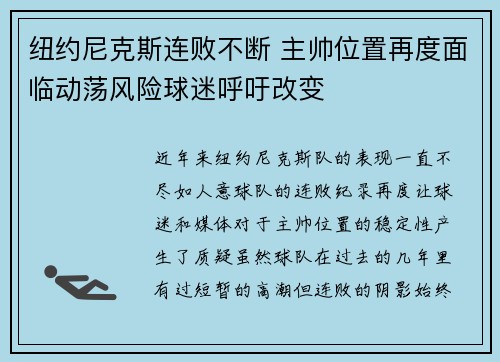 纽约尼克斯连败不断 主帅位置再度面临动荡风险球迷呼吁改变

近年来纽约尼克斯队的表现一直不尽如人意球队的连败纪录再度让球迷和媒体对于主帅位置的稳定性产生了质疑虽然球队在过去的几年里有过短暂的高潮但连败的阴影始终